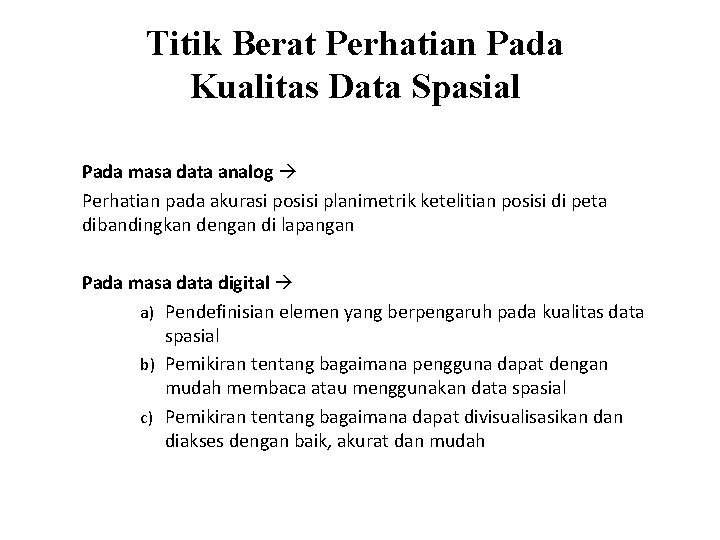 Titik Berat Perhatian Pada Kualitas Data Spasial

Pada masa data analog →
Perhatian pada akurasi posisi planimetrik ketelitian posisi di peta dibandingkan dengan di lapangan

Pada masa data digital →
a) Pendefinisian elemen yang berpengaruh pada kualitas data spasial
b) Pemikiran tentang bagaimana pengguna dapat dengan mudah membaca atau menggunakan data spasial
c) Pemikiran tentang bagaimana dapat divisualisasikan dan diakses dengan baik, akurat dan mudah